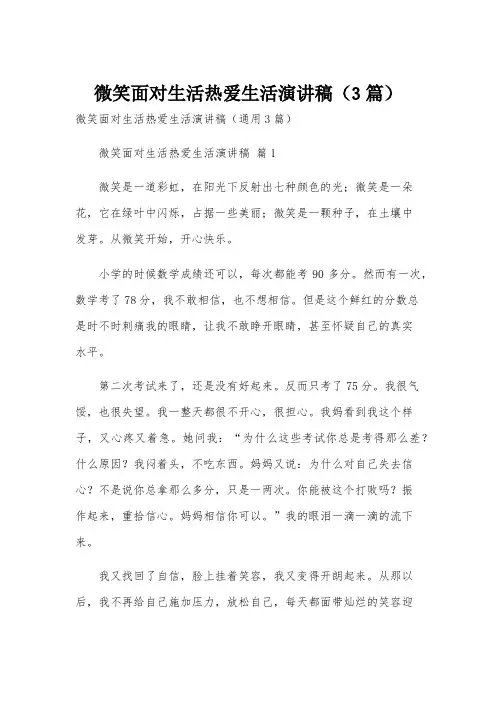 微笑面对生活热爱生活演讲稿（3篇）

微笑面对生活热爱生活演讲稿（通用3篇）

微笑面对生活热爱生活演讲稿 篇1

微笑是一道彩虹，在阳光下反射出七种颜色的光；微笑是一朵花，它在绿叶中闪烁，占据一些美丽；微笑是一颗种子，在土壤中发芽。从微笑开始，开心快乐。

小学的时候数学成绩还可以，每次都能考90多分。然而有一次，数学考了78分，我不敢相信，也不想相信。但是这个鲜红的分数总是时不时刺痛我的眼睛，让我不敢睁开眼睛，甚至怀疑自己的真实水平。

第二次考试来了，还是没有好起来。反而只考了75分。我很气馁，也很失望。我一整天都很不开心，很担心。我妈看到我这个样子，又心疼又着急。她问我：“为什么这些考试你总是考得那么差？什么原因？我闷着头，不吃东西。妈妈又说：为什么对自己失去信心？不是说你总拿那么多分，只是一两次。你能被这个打败吗？振作起来，重拾信心。妈妈相信你可以。”我的眼泪一滴一滴的流下来。

我又找回了自信，脸上挂着笑容，我又变得开朗起来。从那以后，我不再给自己施加压力，放松自己，每天都面带灿烂的笑容迎